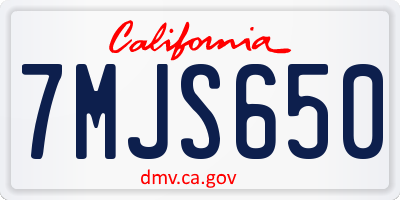 California

7MJS650

dmv.ca.gov